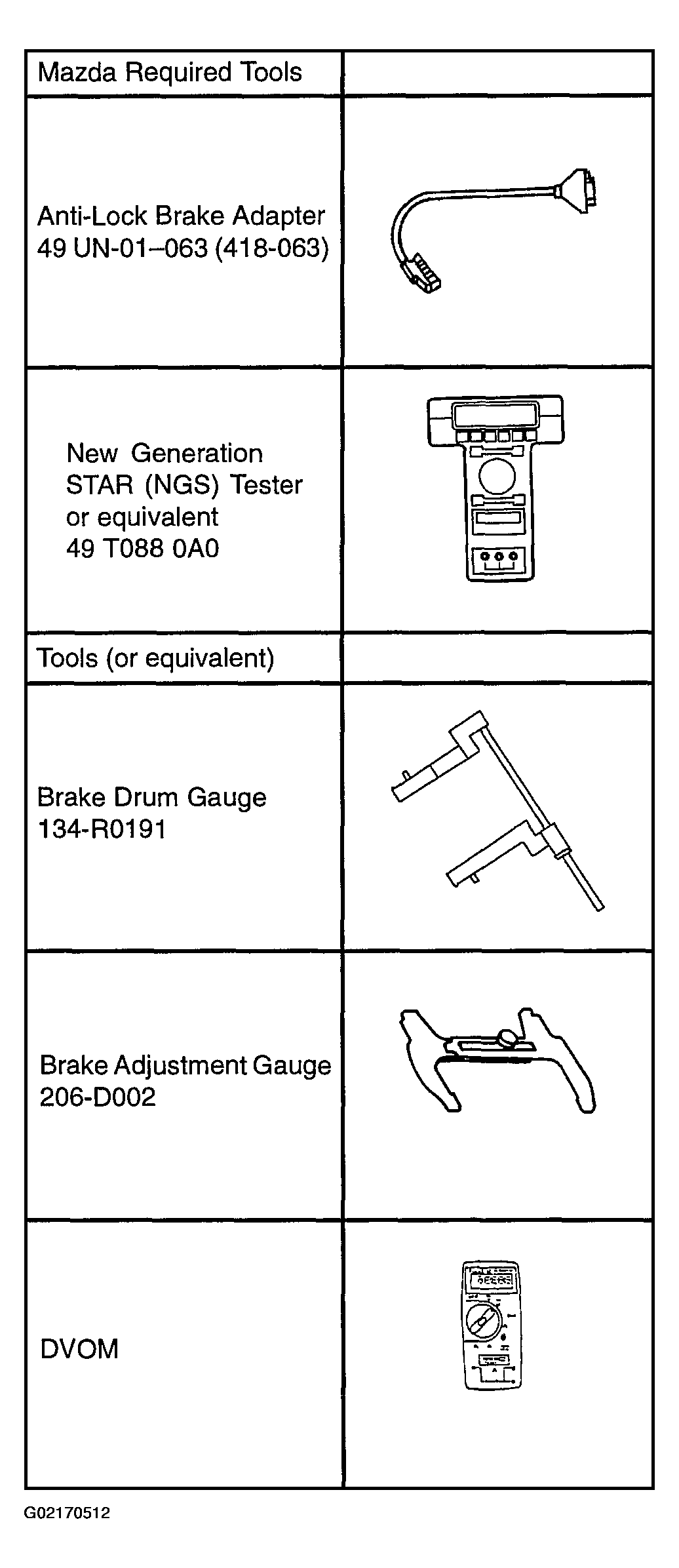 | Mazda Required Tools | |
|---|---|
| Anti-Lock Brake Adapter 49 UN-01–063 (418-063) | |
| New Generation STAR (NGS) Tester or equivalent 49 T088 0A0 | |
| Tools (or equivalent) | |
| Brake Drum Gauge 134-R0191 | |
| Brake Adjustment Gauge 206-D002 | |
| DVOM | |

G02170512